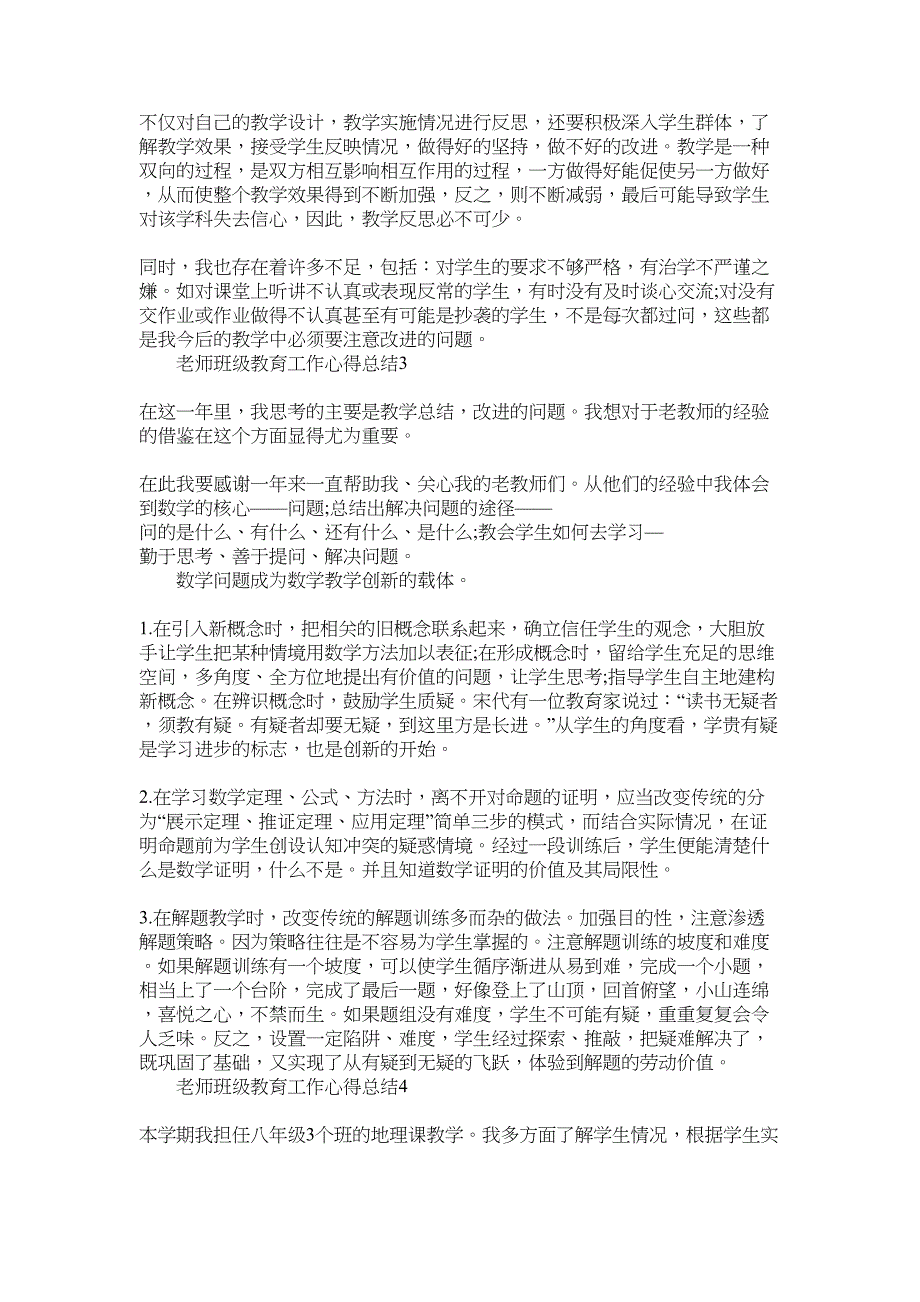 不仅对自己的教学设计，教学实施情况进行反思，还要积极深入学生群体，了解教学效果，接受学生反映情况，做得好的坚持，做不好的改进。教学是一种双向的过程，是双方相互影响相互作用的过程，一方做得好能促使另一方做好，从而使整个教学效果得到不断加强，反之，则不断减弱，最后可能导致学生对该学科失去信心，因此，教学反思必不可少。

同时，我也存在着许多不足，包括：对学生的要求不够严格，有治学不严谨之嫌。如对课堂上听讲不认真或表现反常的学生，有时没有及时谈心交流;对没有交作业或作业做得不认真甚至有可能是抄袭的学生，不是每次都过问，这些都是我今后的教学中必须要注意改进的问题。

老师班级教育工作心得总结3

在这一年里，我思考的主要是教学总结，改进的问题。我想对于老教师的经验的借鉴在这个方面显得尤为重要。

在此我要感谢一年来一直帮助我、关心我的老教师们。从他们的经验中我体会到数学的核心——问题;总结出解决问题的途径——问的是什么、有什么、还有什么、是什么;教会学生如何去学习—勤于思考、善于提问、解决问题。

数学问题成为数学教学创新的载体。

1.在引入新概念时，把相关的旧概念联系起来，确立信任学生的观念，大胆放手让学生把某种情境用数学方法加以表征;在形成概念时，留给学生充足的思维空间，多角度、全方位地提出有价值的问题，让学生思考;指导学生自主地建构新概念。在辨识概念时，鼓励学生质疑。宋代有一位教育家说过：“读书无疑者，须教有疑。有疑者却要无疑，到这里方是长进。”从学生的角度看，学贵有疑是学习进步的标志，也是创新的开始。

2.在学习数学定理、公式、方法时，离不开对命题的证明，应当改变传统的分为“展示定理、推证定理、应用定理”简单三步的模式，而结合实际情况，在证明命题前为学生创设认知冲突的疑惑情境。经过一段训练后，学生便能清楚什么是数学证明，什么不是。并且知道数学证明的价值及其局限性。

3.在解题教学时，改变传统的解题训练多而杂的做法。加强目的性，注意渗透解题策略。因为策略往往是不容易为学生掌握的。注意解题训练的坡度和难度。如果解题训练有一个坡度，可以使学生循序渐进从易到难，完成一个小题，相当上了一个台阶，完成了最后一题，好像登上了山顶，回首俯望，小山连绵，喜悦之心，不禁而生。如果题组没有难度，学生不可能有疑，重重复复会令人乏味。反之，设置一定陷阱、难度，学生经过探索、推敲，把疑难解决了，既巩固了基础，又实现了从有疑到无疑的飞跃，体验到解题的劳动价值。

老师班级教育工作心得总结4

本学期我担任八年级3个班的地理课教学。我多方面了解学生情况，根据学生实